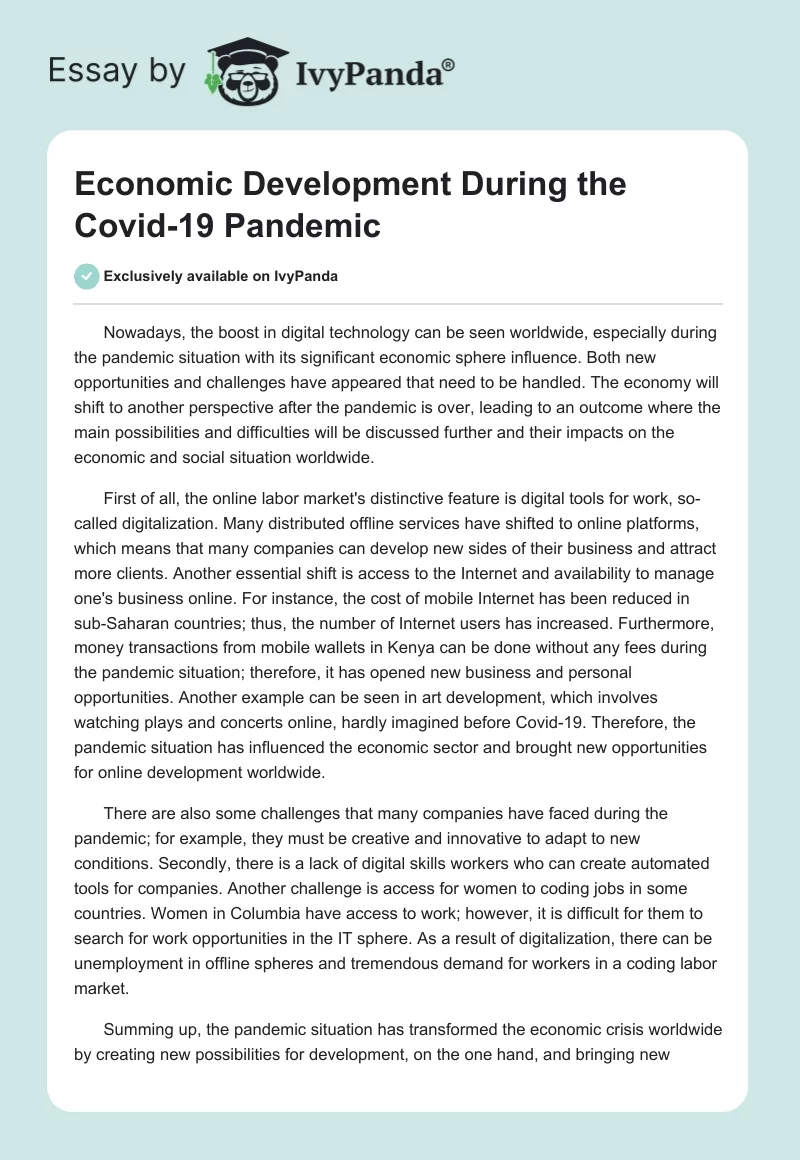 Essay by IvyPanda®

Economic Development During the Covid-19 Pandemic

Exclusively available on IvyPanda

Nowadays, the boost in digital technology can be seen worldwide, especially during the pandemic situation with its significant economic sphere influence. Both new opportunities and challenges have appeared that need to be handled. The economy will shift to another perspective after the pandemic is over, leading to an outcome where the main possibilities and difficulties will be discussed further and their impacts on the economic and social situation worldwide.

First of all, the online labor market's distinctive feature is digital tools for work, so-called digitalization. Many distributed offline services have shifted to online platforms, which means that many companies can develop new sides of their business and attract more clients. Another essential shift is access to the Internet and availability to manage one's business online. For instance, the cost of mobile Internet has been reduced in sub-Saharan countries; thus, the number of Internet users has increased. Furthermore, money transactions from mobile wallets in Kenya can be done without any fees during the pandemic situation; therefore, it has opened new business and personal opportunities. Another example can be seen in art development, which involves watching plays and concerts online, hardly imagined before Covid-19. Therefore, the pandemic situation has influenced the economic sector and brought new opportunities for online development worldwide.

There are also some challenges that many companies have faced during the pandemic; for example, they must be creative and innovative to adapt to new conditions. Secondly, there is a lack of digital skills workers who can create automated tools for companies. Another challenge is access for women to coding jobs in some countries. Women in Columbia have access to work; however, it is difficult for them to search for work opportunities in the IT sphere. As a result of digitalization, there can be unemployment in offline spheres and tremendous demand for workers in a coding labor market.

Summing up, the pandemic situation has transformed the economic crisis worldwide by creating new possibilities for development, on the one hand, and bringing new